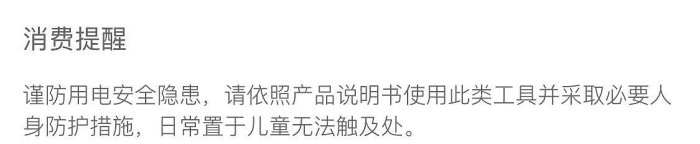 消费提醒

谨防用电安全隐患，请依照产品说明书使用此类工具并采取必要人身防护措施，日常置于儿童无法触及处。